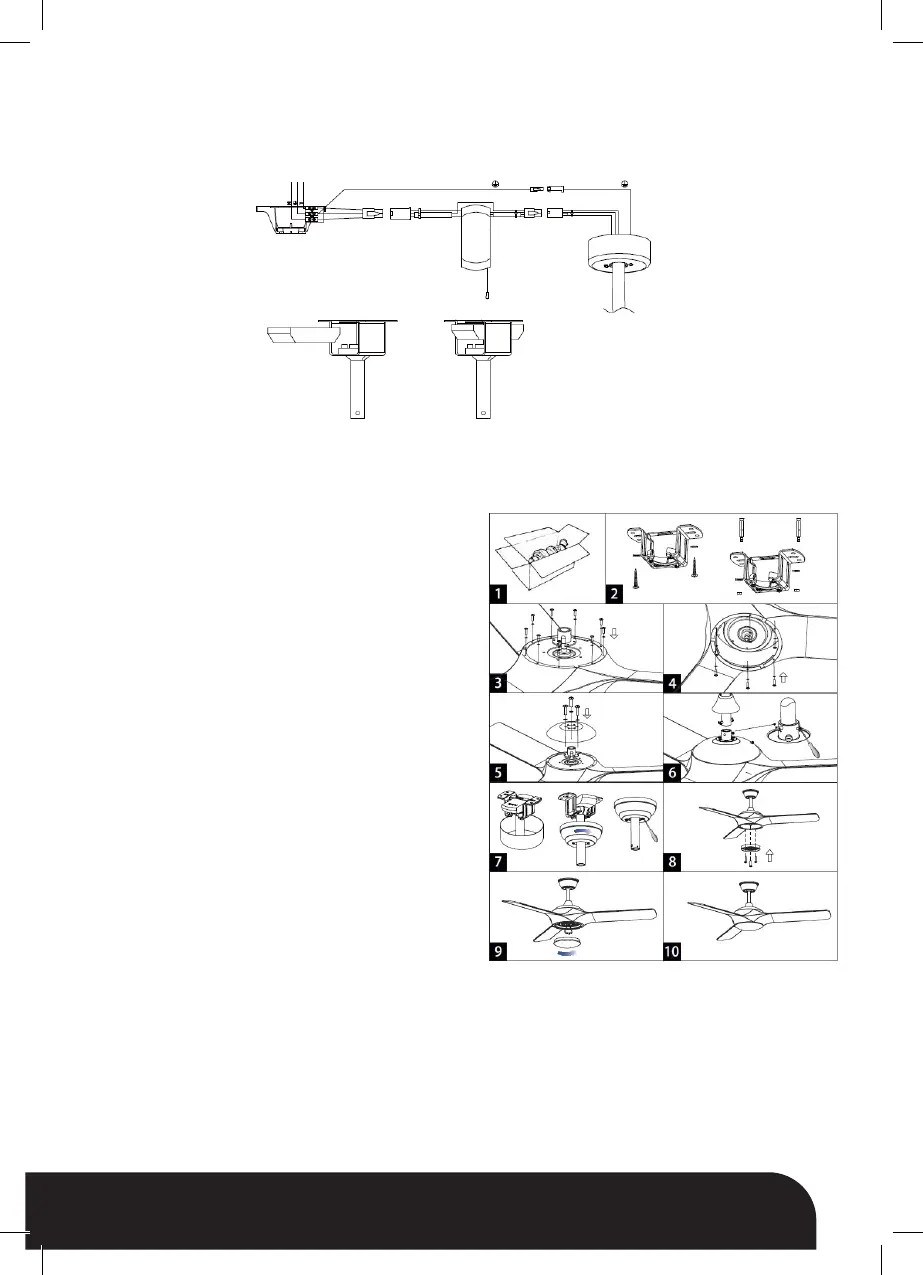 1
2
3
4
5
6
7
8
9
10